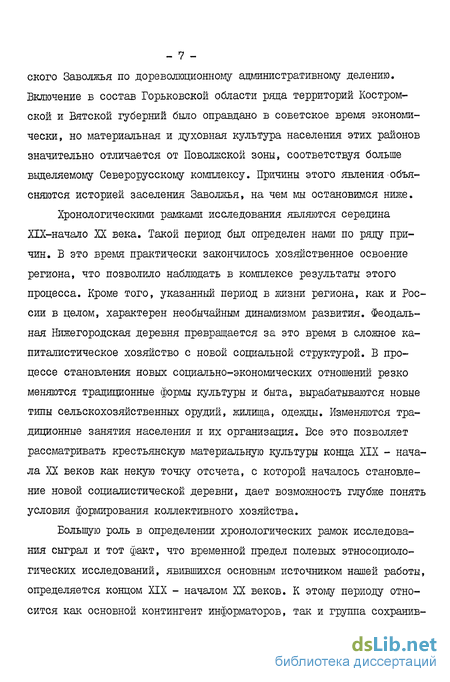 - 7 -

ского Заволжья по дореволюционному административному делению. Включение в состав Горьковской области ряда территорий Костромской и Вятской губерний было оправдано в советское время экономически, но материальная и духовная культура населения этих районов значительно отличается от Поволжской зоны, соответствуя больше выделяемому Северорусскому комплексу. Причины этого явления объясняются историей заселения Заволжья, на чем мы остановимся ниже.

Хронологическими рамками исследования являются середина XIX-начало XX века. Такой период был определен нами по ряду причин. В это время практически закончилось хозяйственное освоение региона, что позволило наблюдать в комплексе результаты этого процесса. Кроме того, указанный период в жизни региона, как и России в целом, характерен необычайным динамизмом развития. Феодальная Нижегородская деревня превращается за это время в сложное капиталистическое хозяйство с новой социальной структурой. В процессе становления новых социально-экономических отношений резко меняются традиционные формы культуры и быта, вырабатываются новые типы сельскохозяйственных орудий, жилища, одежды. Изменяются традиционные занятия населения и их организация. Все это позволяет рассматривать крестьянскую материальную культуры конца XIX - начала XX веков как некую точку отсчета, с которой началось становление новой социалистической деревни, дает возможность глубже понять условия формирования коллективного хозяйства.

Большую роль в определении хронологических рамок исследования сыграл и тот факт, что временной предел полевых этносоциологических исследований, явившихся основным источником нашей работы, определяется концом XIX - началом XX веков. К этому периоду относится как основной контингент информаторов, так и группа сохранив-

dsLib.net
библиотека диссертаций